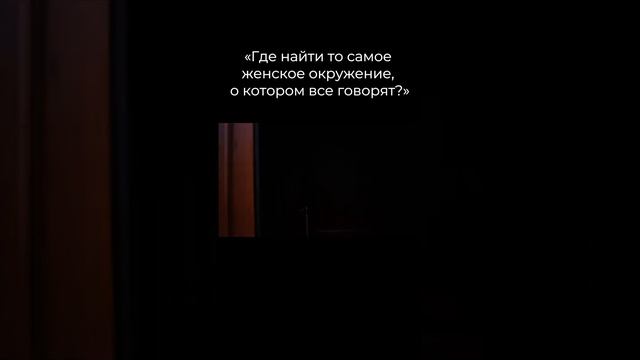 «Где найти то самое женское окружение, о котором все говорят?»